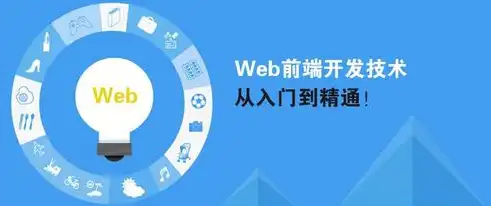 Web

Web前端开发技术
从入门到精通！